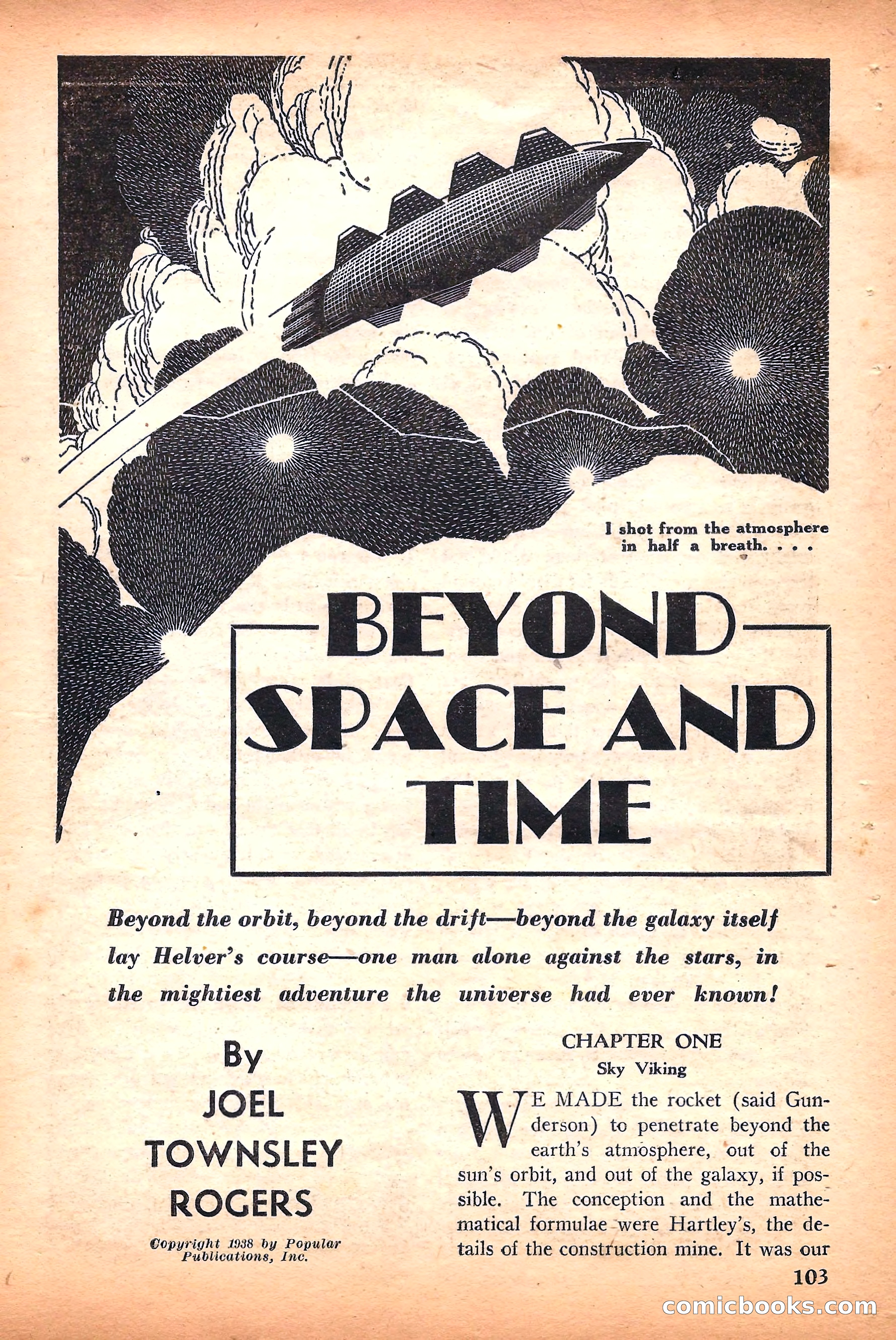 I shot from the atmosphere in half a breath. . . .

BEYOND SPACE AND TIME

Beyond the orbit, beyond the drift—beyond the galaxy itself lay Helver's course—one man alone against the stars, in the mightiest adventure the universe had ever known!

By
JOEL
TOWNSLEY
ROGERS

Copyright 1938 by Popular Publications, Inc.

CHAPTER ONE
Sky Viking

WE MADE the rocket (said Gunderson) to penetrate beyond the earth's atmosphere, out of the sun's orbit, and out of the galaxy, if possible. The conception and the mathematical formulae were Hartley's, the details of the construction mine. It was our

103

comicbooks.com